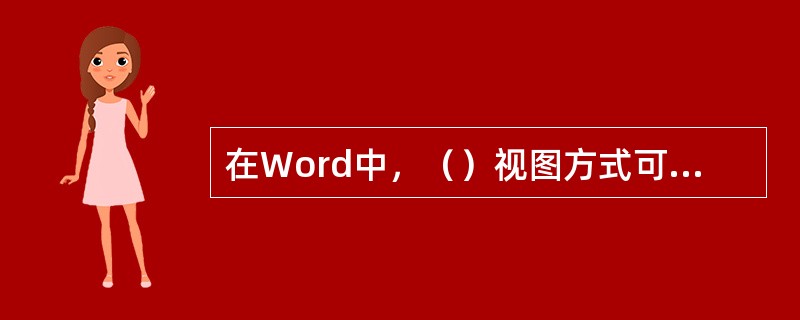 在Word中，（）视图方式可...